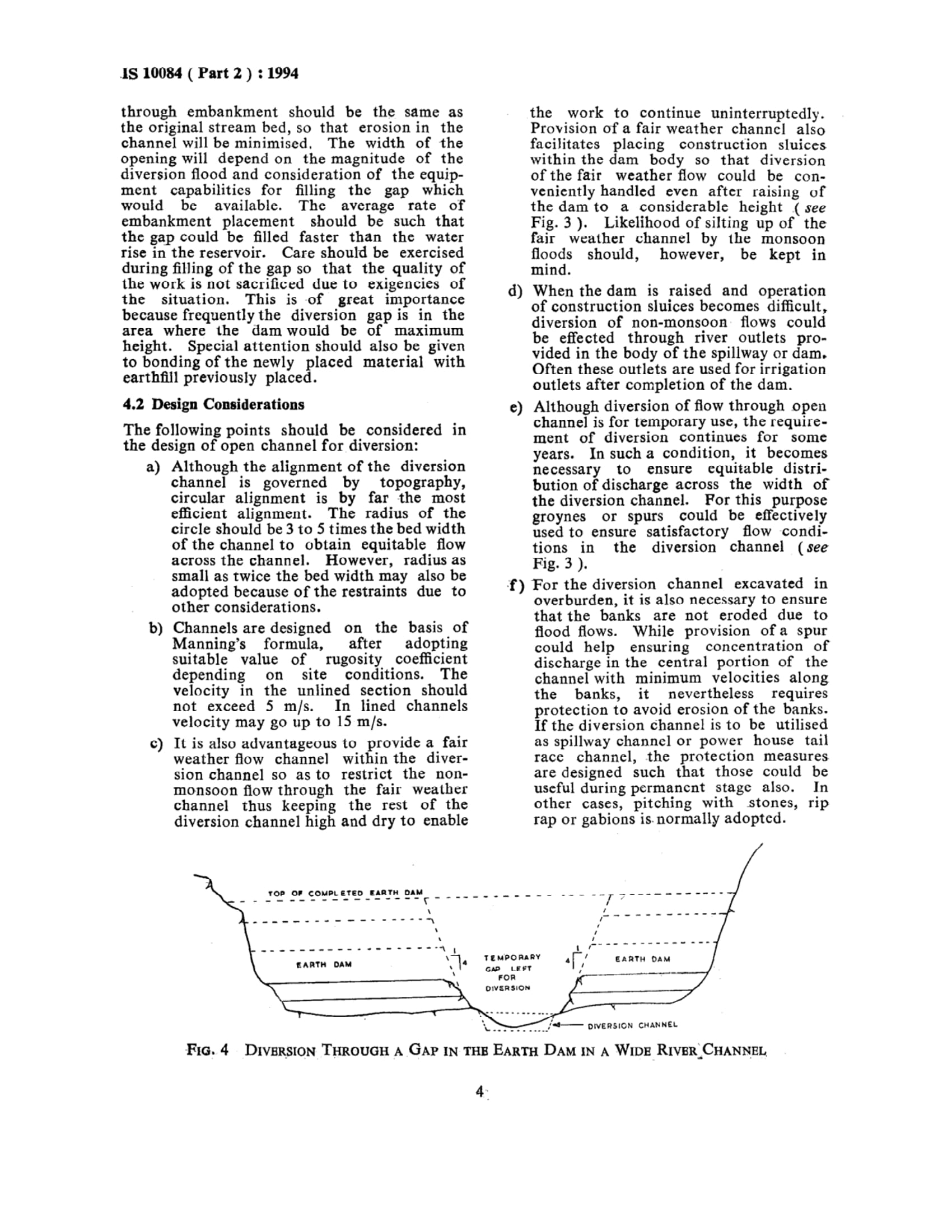 IS 10084 ( Part 2 ) : 1994

through embankment should be the same as the original stream bed, so that erosion in the channel will be minimised. The width of the opening will depend on the magnitude of the diversion flood and consideration of the equipment capabilities for filling the gap which would be available. The average rate of embankment placement should be such that the gap could be filled faster than the water rise in the reservoir. Care should be exercised during filling of the gap so that the quality of the work is not sacrificed due to exigencies of the situation. This is of great importance because frequently the diversion gap is in the area where the dam would be of maximum height. Special attention should also be given to bonding of the newly placed material with earthfill previously placed.

4.2 Design Considerations

The following points should be considered in the design of open channel for diversion:

a) Although the alignment of the diversion channel is governed by topography, circular alignment is by far the most efficient alignment. The radius of the circle should be 3 to 5 times the bed width of the channel to obtain equitable flow across the channel. However, radius as small as twice the bed width may also be adopted because of the restraints due to other considerations.

b) Channels are designed on the basis of Manning's formula, after adopting suitable value of rugosity coefficient depending on site conditions. The velocity in the unlined section should not exceed 5 m/s. In lined channels velocity may go up to 15 m/s.

c) It is also advantageous to provide a fair weather flow channel within the diversion channel so as to restrict the non-monsoon flow through the fair weather channel thus keeping the rest of the diversion channel high and dry to enable the work to continue uninterruptedly. Provision of a fair weather channel also facilitates placing construction sluices within the dam body so that diversion of the fair weather flow could be conveniently handled even after raising of the dam to a considerable height ( see Fig. 3 ). Likelihood of silting up of the fair weather channel by the monsoon floods should, however, be kept in mind.

d) When the dam is raised and operation of construction sluices becomes difficult, diversion of non-monsoon flows could be effected through river outlets provided in the body of the spillway or dam. Often these outlets are used for irrigation outlets after completion of the dam.

e) Although diversion of flow through open channel is for temporary use, the requirement of diversion continues for some years. In such a condition, it becomes necessary to ensure equitable distribution of discharge across the width of the diversion channel. For this purpose groynes or spurs could be effectively used to ensure satisfactory flow conditions in the diversion channel ( see Fig. 3 ).

f) For the diversion channel excavated in overburden, it is also necessary to ensure that the banks are not eroded due to flood flows. While provision of a spur could help ensuring concentration of discharge in the central portion of the channel with minimum velocities along the banks, it nevertheless requires protection to avoid erosion of the banks. If the diversion channel is to be utilised as spillway channel or power house tail race channel, the protection measures are designed such that those could be useful during permanent stage also. In other cases, pitching with stones, rip rap or gabions is normally adopted.

TOP OF COMPLETED EARTH DAM
EARTH DAM
1
4
TEMPORARY GAP LEFT FOR DIVERSION
1
4
EARTH DAM
DIVERSION CHANNEL

FIG. 4 DIVERSION THROUGH A GAP IN THE EARTH DAM IN A WIDE RIVER CHANNEL

4